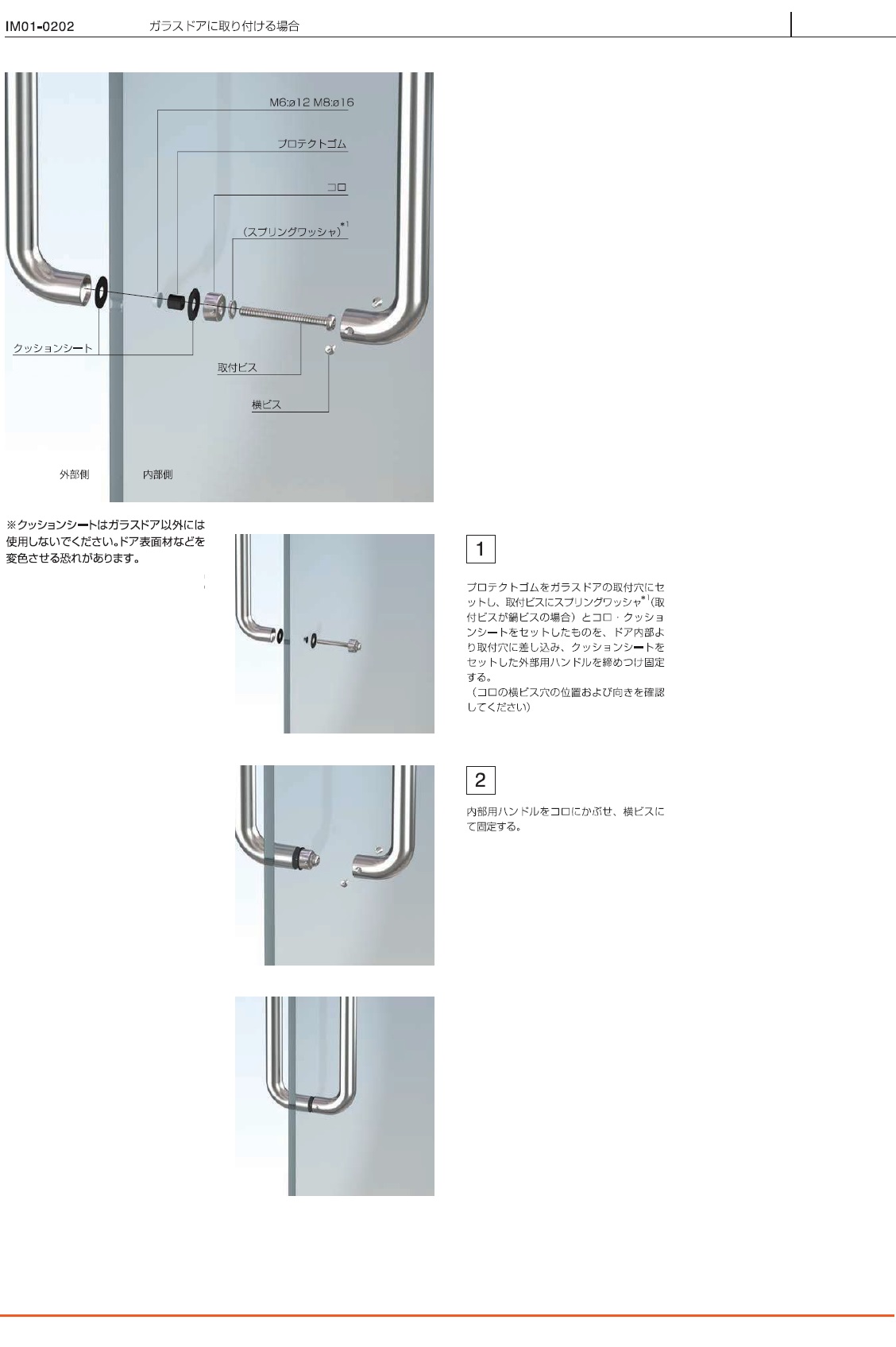 IM01-0202 ガラスドアに取り付ける場合

M6:ø12 M8:ø16

プロテクトゴム

コロ

(スプリングワッシャ)$^{*1}$

クッションシート

取付ビス

横ビス

外部側

内部側

※クッションシートはガラスドア以外には使用しないでください。ドア表面材などを変色させる恐れがあります。

1

プロテクトゴムをガラスドアの取付穴にセットし、取付ビスにスプリングワッシャ$^{*1}$(取付ビスが鍋ビスの場合)とコロ・クッションシートをセットしたものを、ドア内部より取付穴に差し込み、クッションシートをセットした外部用ハンドルを締めつけ固定する。
(コロの横ビス穴の位置および向きを確認してください)

2

内部用ハンドルをコロにかぶせ、横ビスにて固定する。